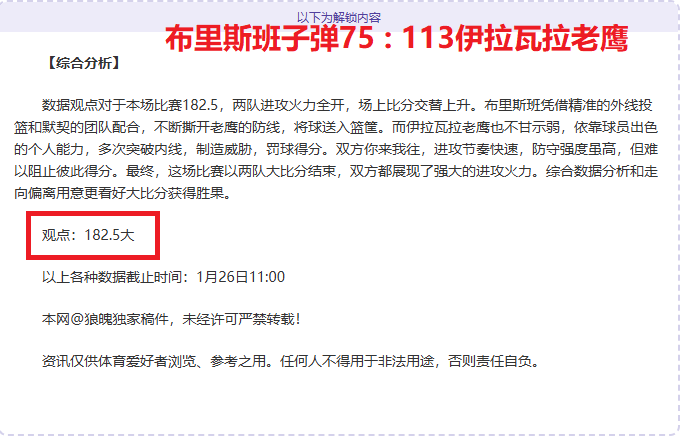 以下为解锁内容

布里斯班子弹75：113伊拉瓦拉老鹰

【综合分析】

数据观点对于本场比赛182.5，两队进攻火力全开，场上比分交替上升。布里斯班凭借精准的外线投篮和默契的团队配合，不断撕开老鹰的防线，将球送入篮筐。而伊拉瓦拉老鹰也不甘示弱，依靠球员出色的个人能力，多次突破内线，制造威胁，罚球得分。双方你来我往，进攻节奏快速，防守强度虽高，但难以阻止彼此得分。最终，这场比赛以两队大比分结束，双方都展现了强大的进攻火力。综合数据分析和走向偏离用意更看好大比分获得胜果。

观点：182.5大

以上各种数据截止时间：1月26日11:00

本网@狼魄独家稿件，未经许可严禁转载！

资讯仅供体育爱好者浏览、参考之用。任何人不得用于非法用途，否则责任自负。